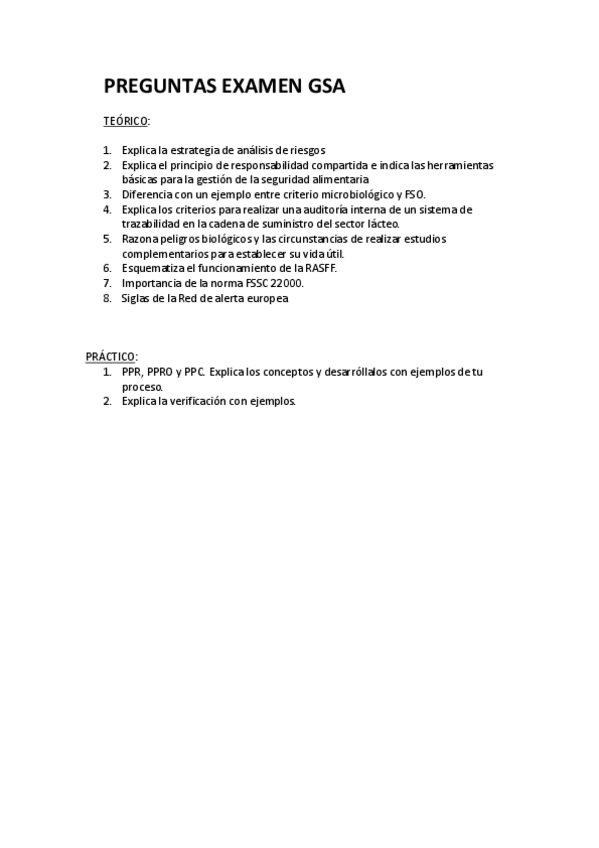 PREGUNTAS EXAMEN GSA

TEÓRICO:

1. Explica la estrategia de análisis de riesgos
2. Explica el principio de responsabilidad compartida e indica las herramientas básicas para la gestión de la seguridad alimentaria
3. Diferencia con un ejemplo entre criterio microbiológico y FSO.
4. Explica los criterios para realizar una auditoría interna de un sistema de trazabilidad en la cadena de suministro del sector lácteo.
5. Razona peligros biológicos y las circunstancias de realizar estudios complementarios para establecer su vida útil.
6. Esquematiza el funcionamiento de la RASFF.
7. Importancia de la norma FSSC 22000.
8. Siglas de la Red de alerta europea

PRÁCTICO:
1. PPR, PPRO y PPC. Explica los conceptos y desarróllalos con ejemplos de tu proceso.
2. Explica la verificación con ejemplos.